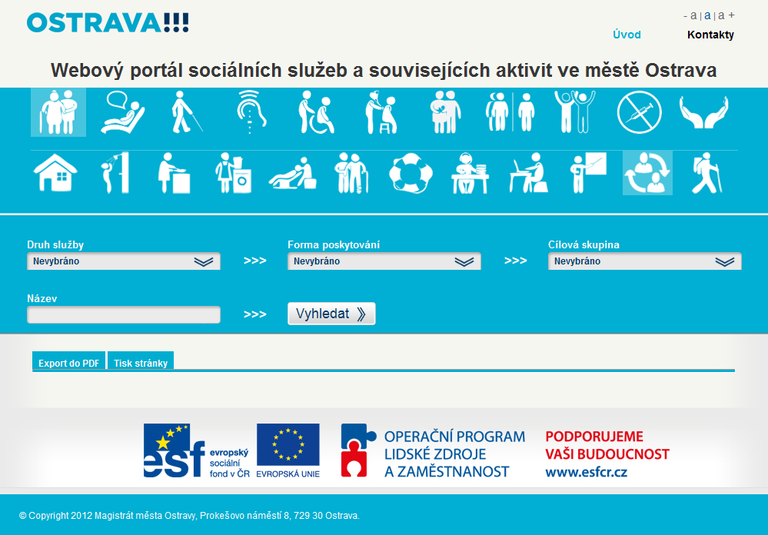 OSTRAVA!!!

- a | a | a +

Úvod Kontakty

Webový portál sociálních služeb a souvisejících aktivit ve městě Ostrava

Druh služby
Nevybráno

>>>

Forma poskytování
Nevybráno

>>>

Cílová skupina
Nevybráno

Název

>>>

Vyhledat

Export do PDF Tisk stránky

esf evropský sociální fond v ČR

EVROPSKÁ UNIE

OPERAČNÍ PROGRAM LIDSKÉ ZDROJE A ZAMĚSTNANOST

PODPORUJEME VAŠI BUDOUCNOST www.esfcr.cz

© Copyright 2012 Magistrát města Ostravy, Prokešovo náměstí 8, 729 30 Ostrava.